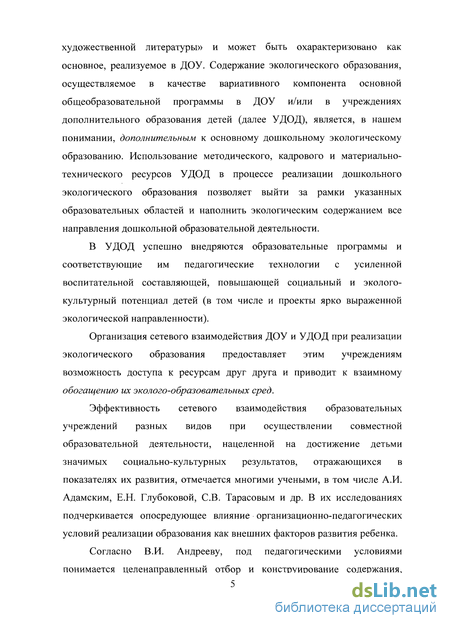 художественной литературы» и может быть охарактеризовано как основное, реализуемое в ДОУ. Содержание экологического образования, осуществляемое в качестве вариативного компонента основной общеобразовательной программы в ДОУ и/или в учреждениях дополнительного образования детей (далее УДОД), является, в нашем понимании, дополнительным к основному дошкольному экологическому образованию. Использование методического, кадрового и материально-технического ресурсов УДОД в процессе реализации дошкольного экологического образования позволяет выйти за рамки указанных образовательных областей и наполнить экологическим содержанием все направления дошкольной образовательной деятельности.

В УДОД успешно внедряются образовательные программы и соответствующие им педагогические технологии с усиленной воспитательной составляющей, повышающей социальный и эколого-культурный потенциал детей (в том числе и проекты ярко выраженной экологической направленности).

Организация сетевого взаимодействия ДОУ и УДОД при реализации экологического образования предоставляет этим учреждениям возможность доступа к ресурсам друг друга и приводит к взаимному обогащению их эколого-образовательных сред.

Эффективность сетевого взаимодействия образовательных учреждений разных видов при осуществлении совместной образовательной деятельности, нацеленной на достижение детьми значимых социально-культурных результатов, отражающихся в показателях их развития, отмечается многими учеными, в том числе А.И. Адамским, Е.Н. Глубоковой, С.В. Тарасовым и др. В их исследованиях подчеркивается опосредующее влияние организационно-педагогических условий реализации образования как внешних факторов развития ребенка.

Согласно В.И. Андрееву, под педагогическими условиями понимается целенаправленный отбор и конструирование содержания,

5

dsLib.net
библиотека диссертаций